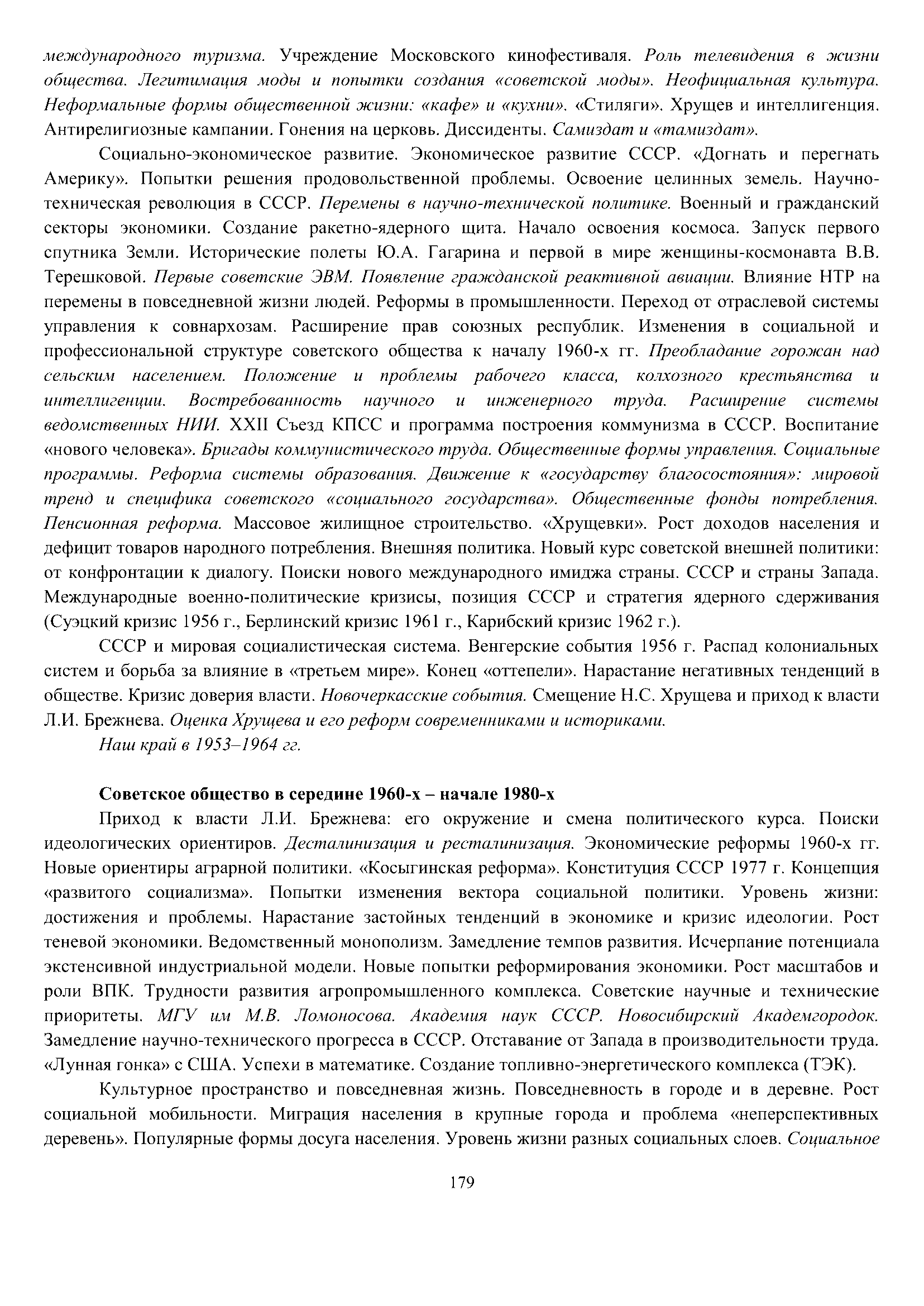 международного туризма. Учреждение Московского кинофестиваля. Роль телевидения в жизни общества. Легитимация моды и попытки создания «советской моды». Неофициальная культура. Неформальные формы общественной жизни: «кафе» и «кухни». «Стиляги». Хрущев и интеллигенция. Антирелигиозные кампании. Гонения на церковь. Диссиденты. Самиздат и «тамиздат».

Социально-экономическое развитие. Экономическое развитие СССР. «Догнать и перегнать Америку». Попытки решения продовольственной проблемы. Освоение целинных земель. Научно-техническая революция в СССР. Перемены в научно-технической политике. Военный и гражданский секторы экономики. Создание ракетно-ядерного щита. Начало освоения космоса. Запуск первого спутника Земли. Исторические полеты Ю.А. Гагарина и первой в мире женщины-космонавта В.В. Терешковой. Первые советские ЭВМ. Появление гражданской реактивной авиации. Влияние НТР на перемены в повседневной жизни людей. Реформы в промышленности. Переход от отраслевой системы управления к совнархозам. Расширение прав союзных республик. Изменения в социальной и профессиональной структуре советского общества к началу 1960-х гг. Преобладание горожан над сельским населением. Положение и проблемы рабочего класса, колхозного крестьянства и интеллигенции. Востребованность научного и инженерного труда. Расширение системы ведомственных НИИ. XXII Съезд КПСС и программа построения коммунизма в СССР. Воспитание «нового человека». Бригады коммунистического труда. Общественные формы управления. Социальные программы. Реформа системы образования. Движение к «государству благосостояния»: мировой тренд и специфика советского «социального государства». Общественные фонды потребления. Пенсионная реформа. Массовое жилищное строительство. «Хрущевки». Рост доходов населения и дефицит товаров народного потребления. Внешняя политика. Новый курс советской внешней политики: от конфронтации к диалогу. Поиски нового международного имиджа страны. СССР и страны Запада. Международные военно-политические кризисы, позиция СССР и стратегия ядерного сдерживания (Суэцкий кризис 1956 г., Берлинский кризис 1961 г., Карибский кризис 1962 г.).

СССР и мировая социалистическая система. Венгерские события 1956 г. Распад колониальных систем и борьба за влияние в «третьем мире». Конец «оттепели». Нарастание негативных тенденций в обществе. Кризис доверия власти. Новочеркасские события. Смещение Н.С. Хрущева и приход к власти Л.И. Брежнева. Оценка Хрущева и его реформ современниками и историками.

Наш край в 1953–1964 гг.

Советское общество в середине 1960-х – начале 1980-х

Приход к власти Л.И. Брежнева: его окружение и смена политического курса. Поиски идеологических ориентиров. Десталинизация и ресталинизация. Экономические реформы 1960-х гг. Новые ориентиры аграрной политики. «Косыгинская реформа». Конституция СССР 1977 г. Концепция «развитого социализма». Попытки изменения вектора социальной политики. Уровень жизни: достижения и проблемы. Нарастание застойных тенденций в экономике и кризис идеологии. Рост теневой экономики. Ведомственный монополизм. Замедление темпов развития. Исчерпание потенциала экстенсивной индустриальной модели. Новые попытки реформирования экономики. Рост масштабов и роли ВПК. Трудности развития агропромышленного комплекса. Советские научные и технические приоритеты. МГУ им М.В. Ломоносова. Академия наук СССР. Новосибирский Академгородок. Замедление научно-технического прогресса в СССР. Отставание от Запада в производительности труда. «Лунная гонка» с США. Успехи в математике. Создание топливно-энергетического комплекса (ТЭК).

Культурное пространство и повседневная жизнь. Повседневность в городе и в деревне. Рост социальной мобильности. Миграция населения в крупные города и проблема «неперспективных деревень». Популярные формы досуга населения. Уровень жизни разных социальных слоев. Социальное

179